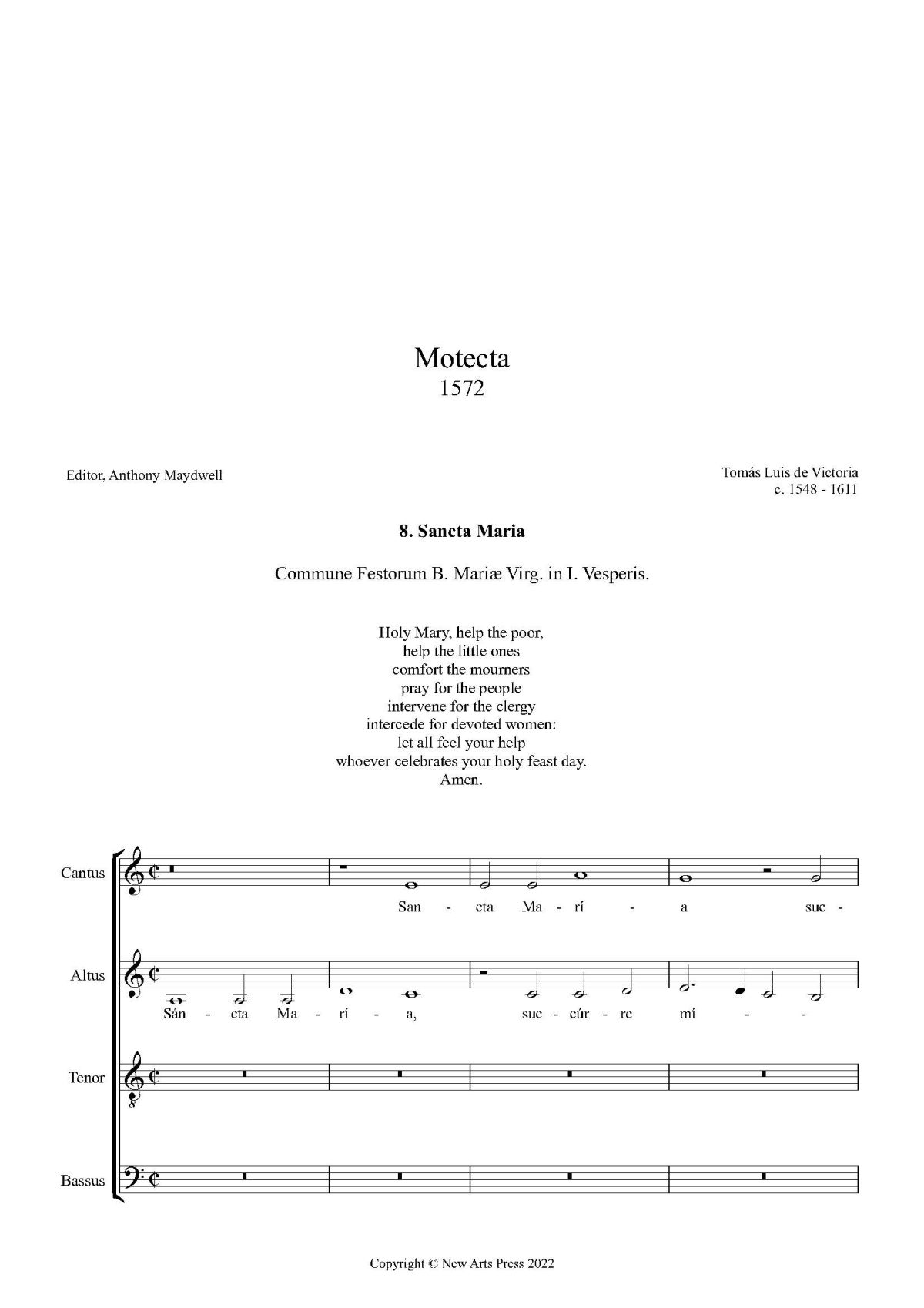 Motecta
1572

Editor, Anthony Maydwell

Tomás Luis de Victoria
c. 1548 - 1611

8. Sancta Maria

Commune Festorum B. Mariæ Virg. in I. Vesperis.

Holy Mary, help the poor,
help the little ones
comfort the mourners
pray for the people
intervene for the clergy
intercede for devoted women:
let all feel your help
whoever celebrates your holy feast day.
Amen.

Cantus

San - cta Ma - rí - a suc -

Altus

Sán - cta Ma - rí - a, suc - cúr - re mí - -

Tenor

Bassus

Copyright © New Arts Press 2022